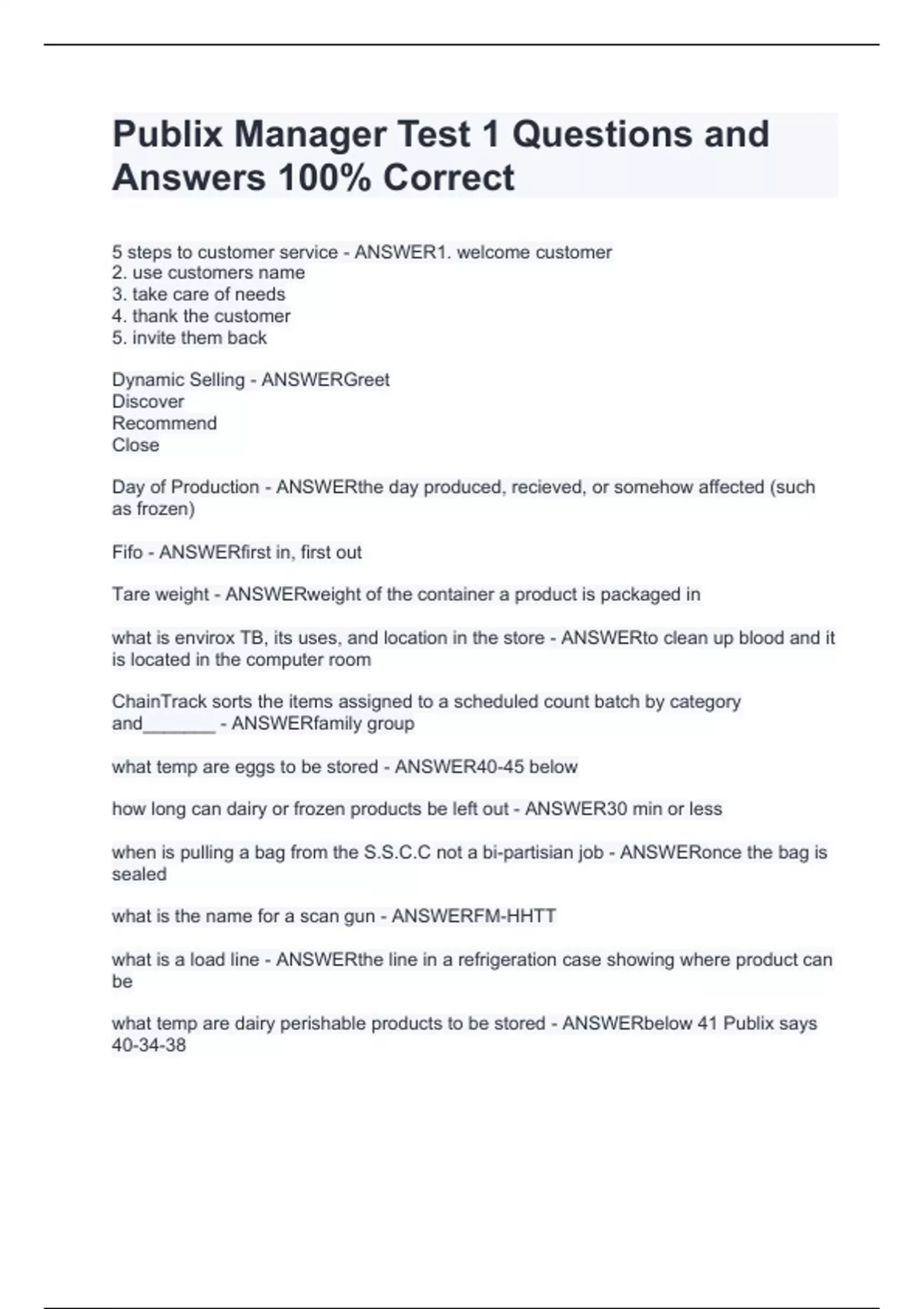 Publix Manager Test 1 Questions and Answers 100% Correct

5 steps to customer service - ANSWER1. welcome customer
2. use customers name
3. take care of needs
4. thank the customer
5. invite them back

Dynamic Selling - ANSWERGreet
Discover
Recommend
Close

Day of Production - ANSWERthe day produced, recieved, or somehow affected (such as frozen)

Fifo - ANSWERfirst in, first out

Tare weight - ANSWERweight of the container a product is packaged in

what is envirox TB, its uses, and location in the store - ANSWERto clean up blood and it is located in the computer room

ChainTrack sorts the items assigned to a scheduled count batch by category and_______ - ANSWERfamily group

what temp are eggs to be stored - ANSWER40-45 below

how long can dairy or frozen products be left out - ANSWER30 min or less

when is pulling a bag from the S.S.C.C not a bi-partisian job - ANSWERonce the bag is sealed

what is the name for a scan gun - ANSWERFM-HHTT

what is a load line - ANSWERthe line in a refrigeration case showing where product can be

what temp are dairy perishable products to be stored - ANSWERbelow 41 Publix says 40-34-38